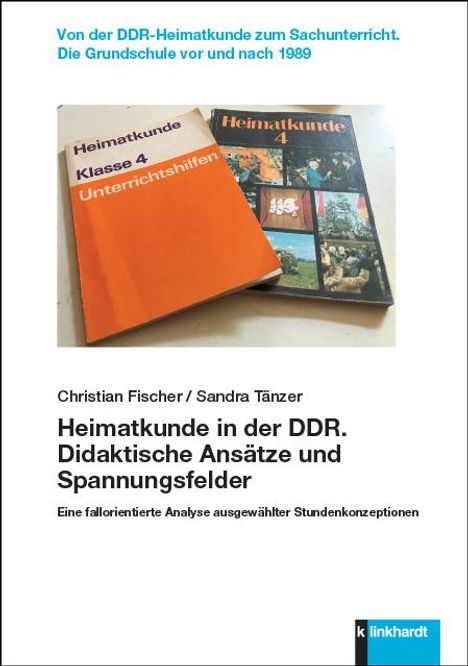 Von der DDR-Heimatkunde zum Sachunterricht.
Die Grundschule vor und nach 1989

Heimatkunde
Klasse 4
Unterrichtshilfen

Heimatkunde
4

Christian Fischer / Sandra Tänzer

Heimatkunde in der DDR.
Didaktische Ansätze und Spannungsfelder

Eine fallorientierte Analyse ausgewählter Stundenkonzeptionen

k linkhardt